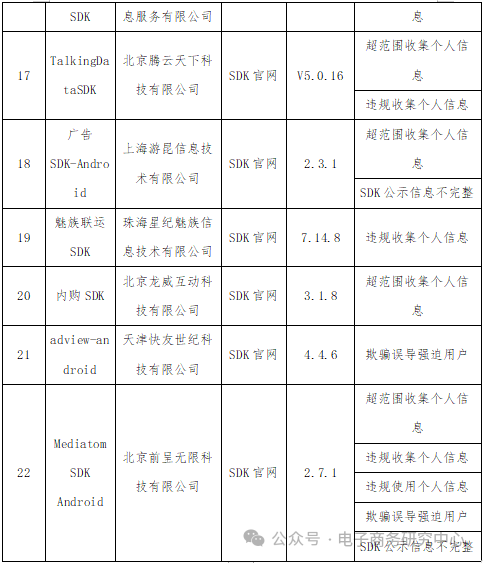 |  | SDK | 息服务有限公司 |  |  | 息 |
|---|---|---|---|---|---|
| 17 | TalkingDataSDK | 北京腾云天下科技有限公司 | SDK 官网 | V5.0.16 | 超范围收集个人信息 |
|  |  |  |  |  | 违规收集个人信息 |
| 18 | 广告 SDK-Android | 上海游昆信息技术有限公司 | SDK 官网 | 2.3.1 | 超范围收集个人信息 |
|  |  |  |  |  | SDK 公示信息不完整 |
| 19 | 魅族联运 SDK | 珠海星纪魅族信息技术有限公司 | SDK 官网 | 7.14.8 | 违规收集个人信息 |
| 20 | 内购 SDK | 北京龙威互动科技有限公司 | SDK 官网 | 3.1.8 | 超范围收集个人信息 |
| 21 | adview-android | 天津快友世纪科技有限公司 | SDK 官网 | 4.4.6 | 欺骗误导强迫用户 |
| 22 | Mediatom SDK Android | 北京前呈无限科技有限公司 | SDK 官网 | 2.7.1 | 超范围收集个人信息 |
|  |  |  |  |  | 违规收集个人信息 |
|  |  |  |  |  | 违规使用个人信息 |
|  |  |  |  |  | 欺骗误导强迫用户 |
|  |  |  |  |  | SDK 公示信息不完整 |

公众号 · 电子商务研究中心